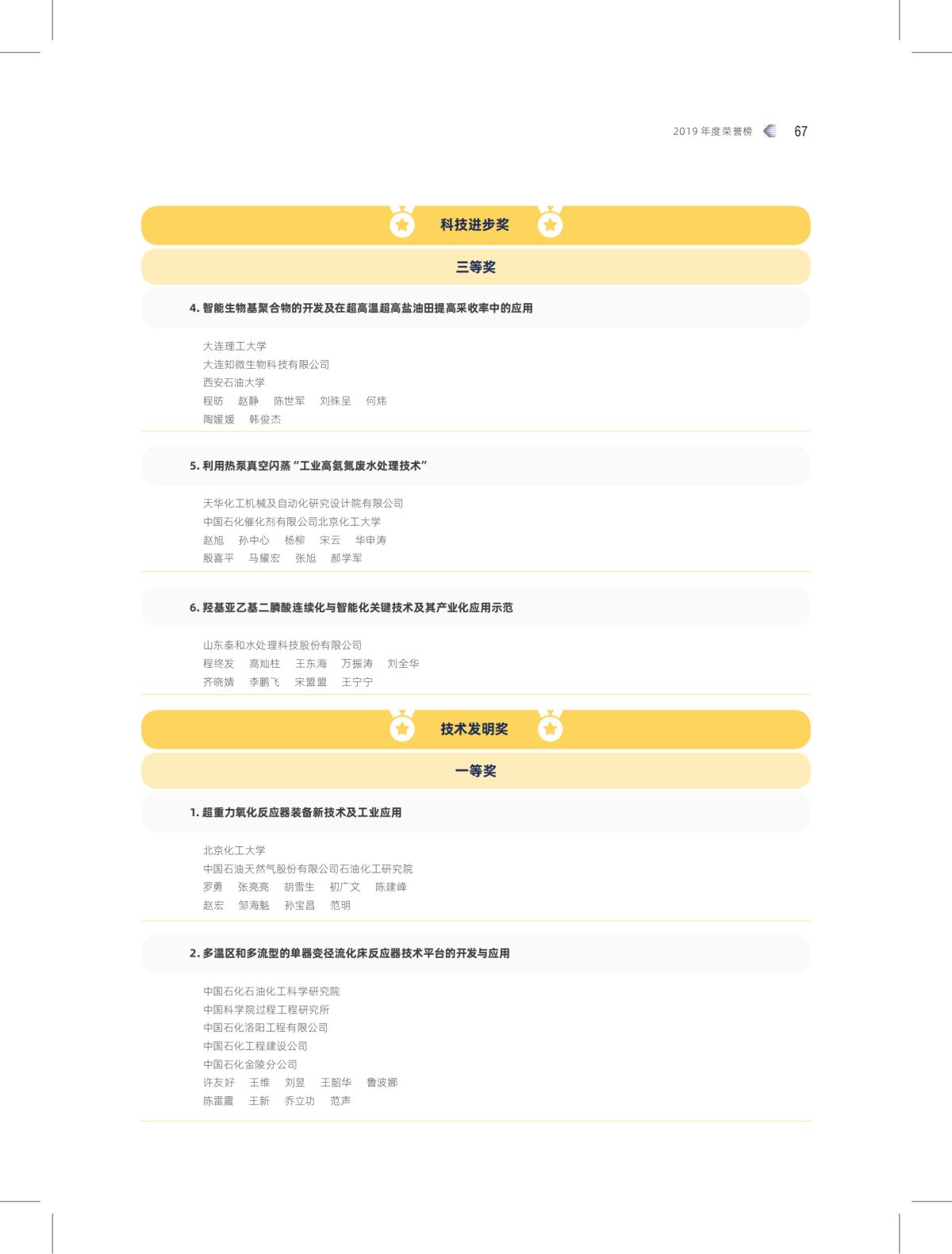 2019 年度荣誉榜 67

科技进步奖

三等奖

4. 智能生物基聚合物的开发及在超高温超高盐油田提高采收率中的应用

大连理工大学
大连知微生物科技有限公司
西安石油大学
程昉 赵静 陈世军 刘殊呈 何炜
陶媛媛 韩俊杰

5. 利用热泵真空闪蒸“工业高氨氮废水处理技术”

天华化工机械及自动化研究设计院有限公司
中国石化催化剂有限公司北京化工大学
赵旭 孙中心 杨柳 宋云 华申涛
殷喜平 马耀宏 张旭 郝学军

6. 羟基亚乙基二膦酸连续化与智能化关键技术及其产业化应用示范

山东泰和水处理科技股份有限公司
程终发 高灿柱 王东海 万振涛 刘全华
齐晓婧 李鹏飞 宋盟盟 王宁宁

技术发明奖

一等奖

1. 超重力氧化反应器装备新技术及工业应用

北京化工大学
中国石油天然气股份有限公司石油化工研究院
罗勇 张亮亮 胡雪生 初广文 陈建峰
赵宏 邹海魁 孙宝昌 范明

2. 多温区和多流型的单器变径流化床反应器技术平台的开发与应用

中国石化石油化工科学研究院
中国科学院过程工程研究所
中国石化洛阳工程有限公司
中国石化工程建设公司
中国石化金陵分公司
许友好 王维 刘昱 王韶华 鲁波娜
陈雷震 王新 乔立功 范声